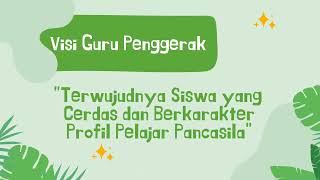 Visi Guru Penggerak

"Terwujudnya Siswa yang Cerdas dan Berkarakter Profil Pelajar Pancasila"